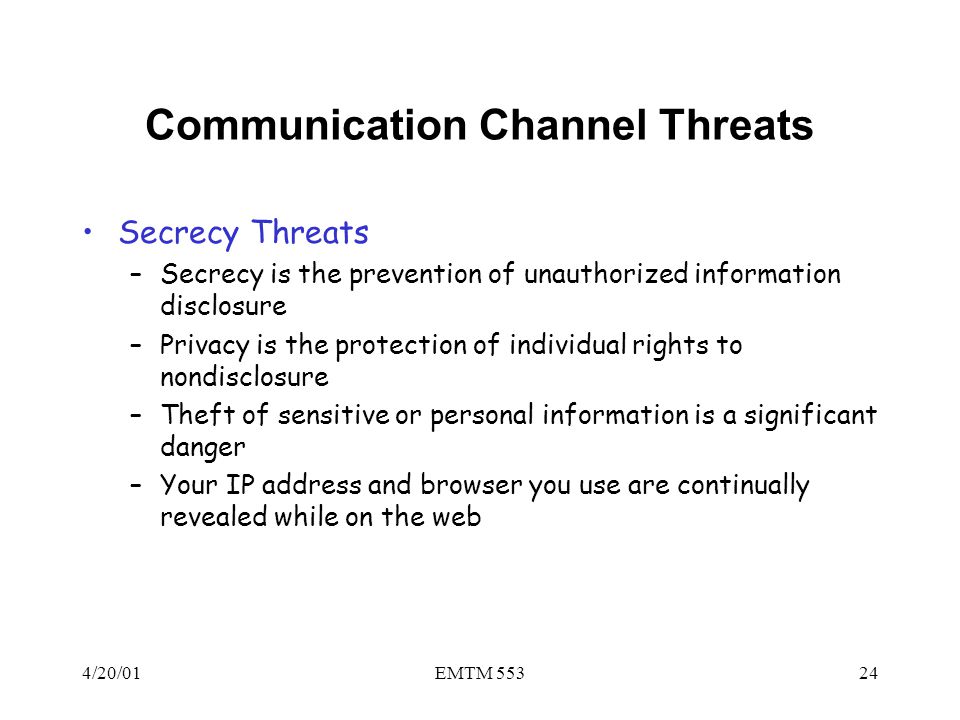 Communication Channel Threats

• Secrecy Threats
– Secrecy is the prevention of unauthorized information disclosure
– Privacy is the protection of individual rights to nondisclosure
– Theft of sensitive or personal information is a significant danger
– Your IP address and browser you use are continually revealed while on the web

4/20/01 EMTM 553 24